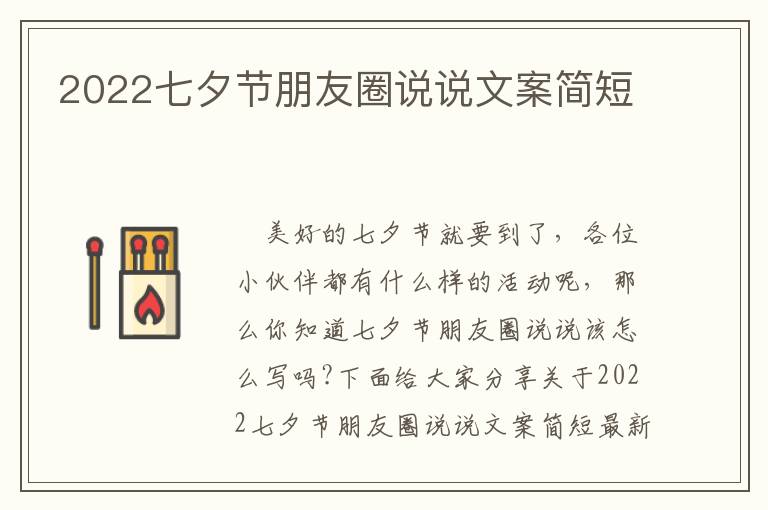 2022七夕节朋友圈说说文案简短

美好的七夕节就要到了，各位小伙伴都有什么样的活动呢，那么你知道七夕节朋友圈说说该怎么写吗?下面给大家分享关于2022七夕节朋友圈说说文案简短最新